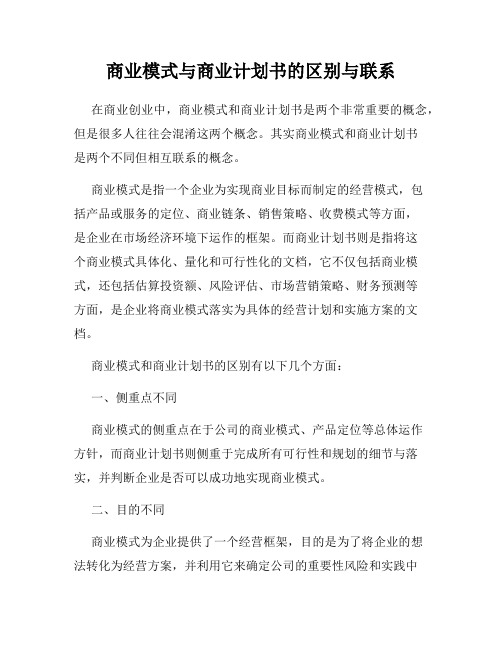 商业模式与商业计划书的区别与联系

在商业创业中，商业模式和商业计划书是两个非常重要的概念，但是很多人往往会混淆这两个概念。其实商业模式和商业计划书是两个不同但相互联系的概念。

商业模式是指一个企业为实现商业目标而制定的经营模式，包括产品或服务的定位、商业链条、销售策略、收费模式等方面，是企业在市场经济环境下运作的框架。而商业计划书则是指将这个商业模式具体化、量化和可行性化的文档，它不仅包括商业模式，还包括估算投资额、风险评估、市场营销策略、财务预测等方面，是企业将商业模式落实为具体的经营计划和实施方案的文档。

商业模式和商业计划书的区别有以下几个方面：

一、侧重点不同

商业模式的侧重点在于公司的商业模式、产品定位等总体运作方针，而商业计划书则侧重于完成所有可行性和规划的细节与落实，并判断企业是否可以成功地实现商业模式。

二、目的不同

商业模式为企业提供了一个经营框架，目的是为了将企业的想法转化为经营方案，并利用它来确定公司的重要性风险和实践中